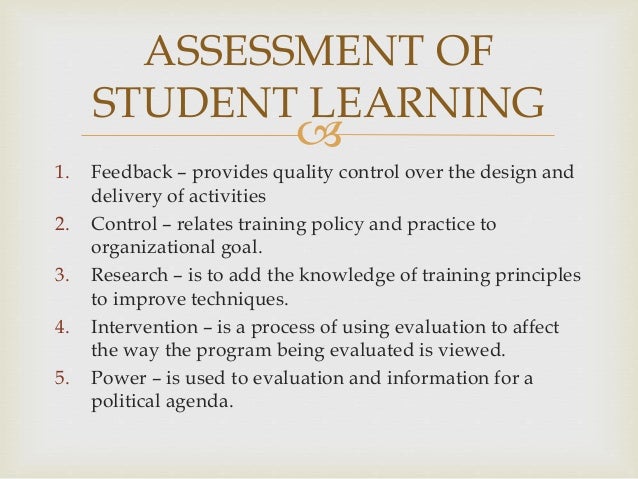 ASSESSMENT OF STUDENT LEARNING

1. Feedback – provides quality control over the design and delivery of activities
2. Control – relates training policy and practice to organizational goal.
3. Research – is to add the knowledge of training principles to improve techniques.
4. Intervention – is a process of using evaluation to affect the way the program being evaluated is viewed.
5. Power – is used to evaluation and information for a political agenda.